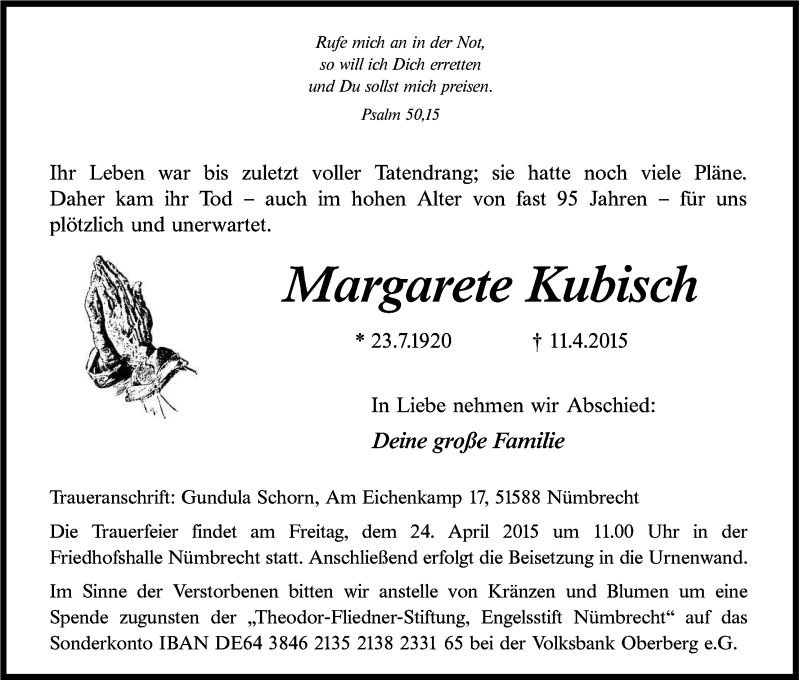 Rufe mich an in der Not,
so will ich Dich erretten
und Du sollst mich preisen.

Psalm 50,15

Ihr Leben war bis zuletzt voller Tatendrang; sie hatte noch viele Pläne. Daher kam ihr Tod – auch im hohen Alter von fast 95 Jahren – für uns plötzlich und unerwartet.

Margarete Kubisch

* 23.7.1920 † 11.4.2015

In Liebe nehmen wir Abschied:

Deine große Familie

Traueranschrift: Gundula Schorn, Am Eichenkamp 17, 51588 Nümbrecht

Die Trauerfeier findet am Freitag, dem 24. April 2015 um 11.00 Uhr in der Friedhofshalle Nümbrecht statt. Anschließend erfolgt die Beisetzung in die Urnenwand.

Im Sinne der Verstorbenen bitten wir anstelle von Kränzen und Blumen um eine Spende zugunsten der „Theodor-Fliedner-Stiftung, Engelsstift Nümbrecht“ auf das Sonderkonto IBAN DE64 3846 2135 2138 2331 65 bei der Volksbank Oberberg e.G.